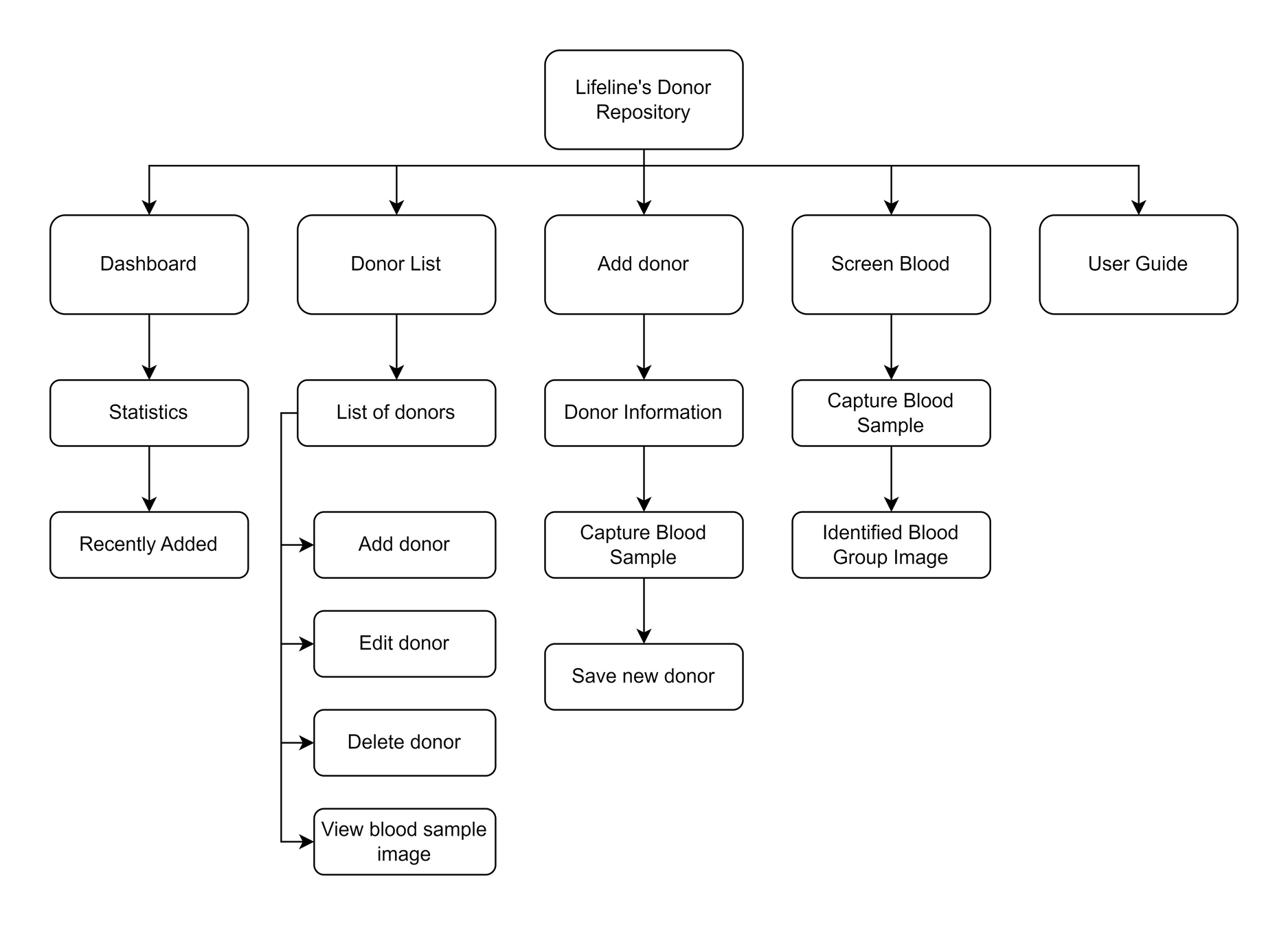 Lifeline's Donor Repository

Dashboard

Statistics

Recently Added

Donor List

List of donors

Add donor

Edit donor

Delete donor

View blood sample image

Add donor

Donor Information

Capture Blood Sample

Save new donor

Screen Blood

Capture Blood Sample

Identified Blood Group Image

User Guide